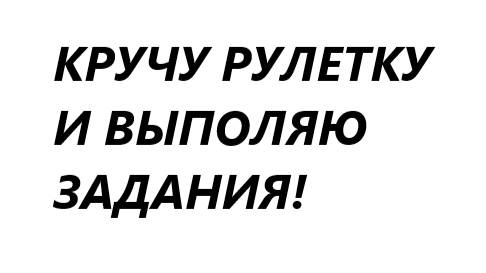 КРУЧУ РУЛЕТКУ И ВЫПОЛЯЮ ЗАДАНИЯ!